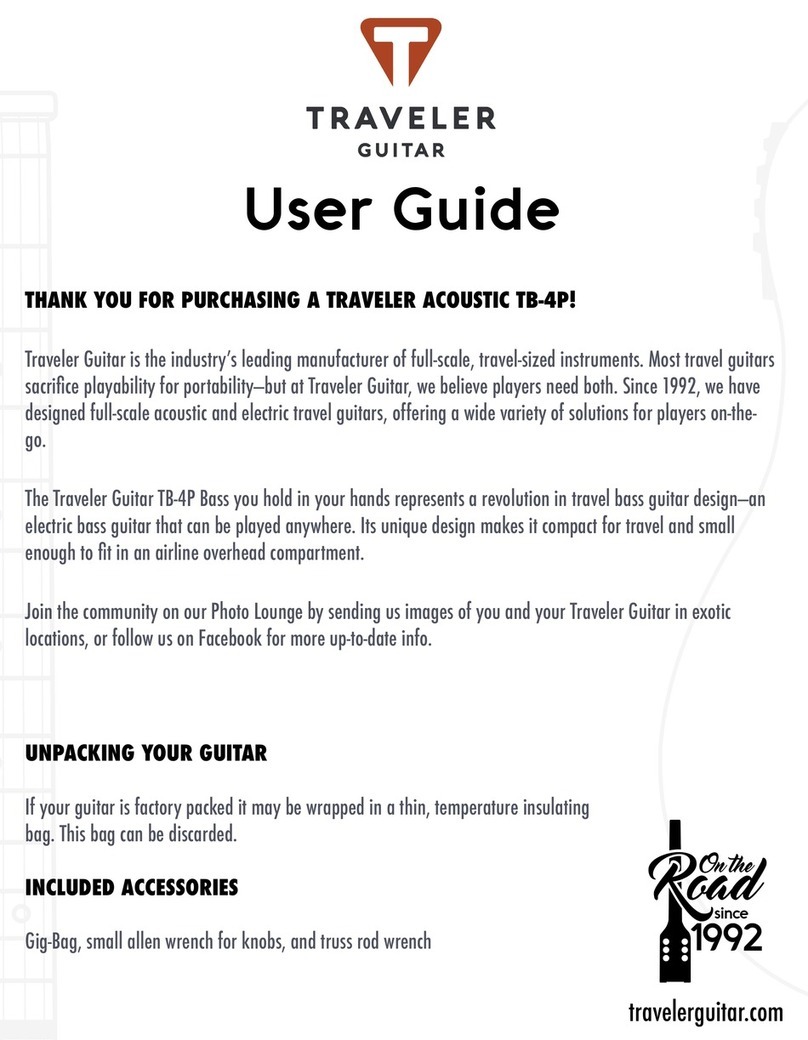 TRAVELER
GUITAR

User Guide

THANK YOU FOR PURCHASING A TRAVELER ACOUSTIC TB-4P!

Traveler Guitar is the industry's leading manufacturer of full-scale, travel-sized instruments. Most travel guitars sacrifice playability for portability—but at Traveler Guitar, we believe players need both. Since 1992, we have designed full-scale acoustic and electric travel guitars, offering a wide variety of solutions for players on-the-go.

The Traveler Guitar TB-4P Bass you hold in your hands represents a revolution in travel bass guitar design—an electric bass guitar that can be played anywhere. Its unique design makes it compact for travel and small enough to fit in an airline overhead compartment.

Join the community on our Photo Lounge by sending us images of you and your Traveler Guitar in exotic locations, or follow us on Facebook for more up-to-date info.

UNPACKING YOUR GUITAR

If your guitar is factory packed it may be wrapped in a thin, temperature insulating bag. This bag can be discarded.

INCLUDED ACCESSORIES

Gig-Bag, small allen wrench for knobs, and truss rod wrench

On the Road since 1992

travelerguitar.com